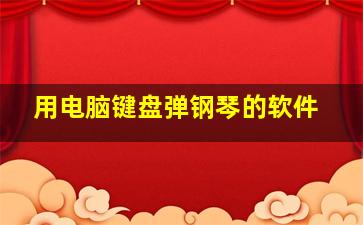 用电脑键盘弹钢琴的软件